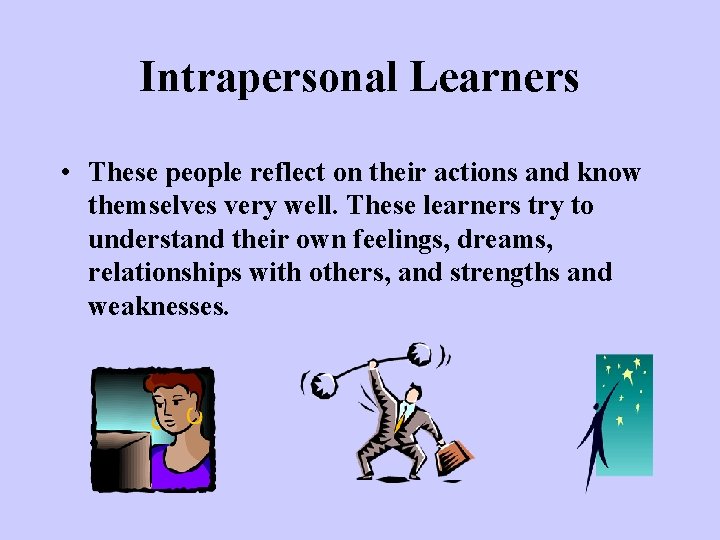 Intrapersonal Learners

• These people reflect on their actions and know themselves very well. These learners try to understand their own feelings, dreams, relationships with others, and strengths and weaknesses.